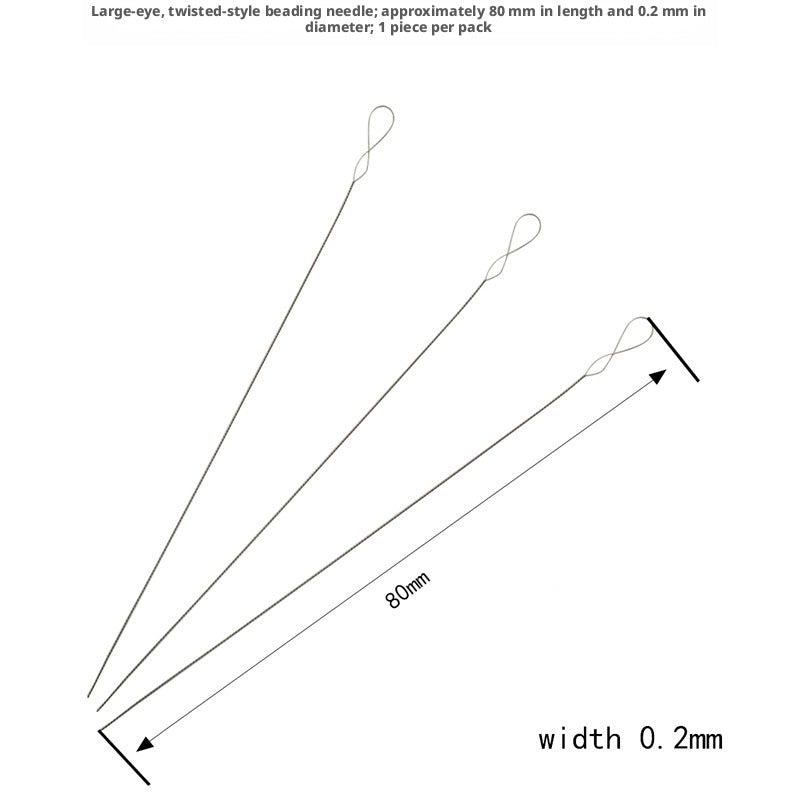 Large-eye, twisted-style beading needle; approximately 80 mm in length and 0.2 mm in diameter; 1 piece per pack

80mm

width 0.2mm